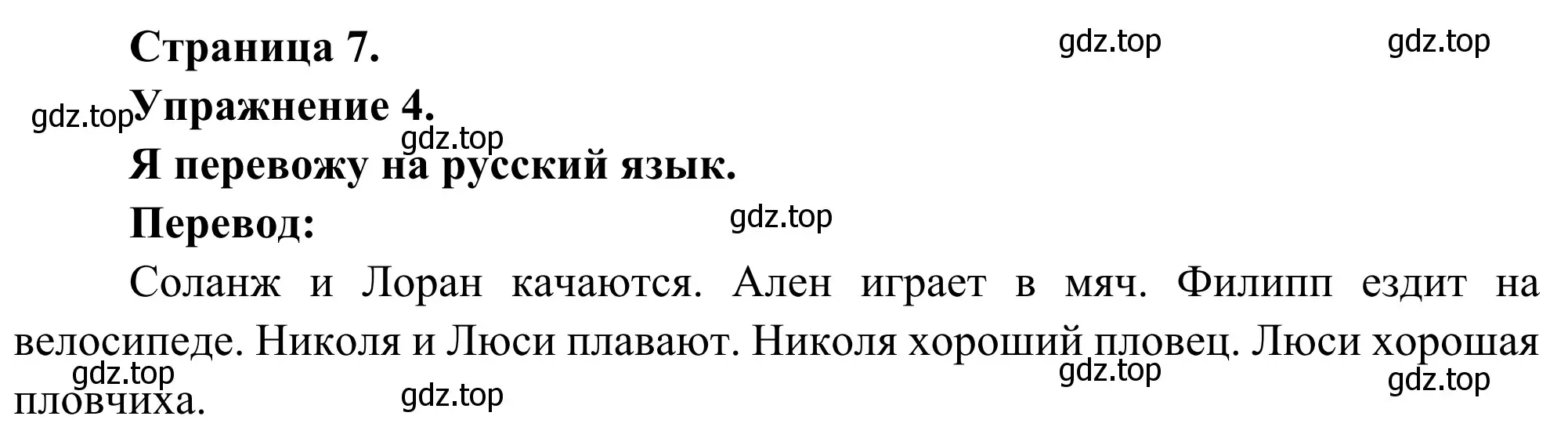 Страница 7.

gdz.top gdz.top

gdz.top Упражнение 4.

gdz.top

Я перевожу на русский язык.

Перевод:

gdz.top

Соланж и Лоран качаются. Ален играет в мяч. Филипп ездит на велосипеде. Николя и Люси плавают. Николя хороший пловец. Люси хорошая пловчиха.

gdz.top gdz.top gdz.top gdz.top